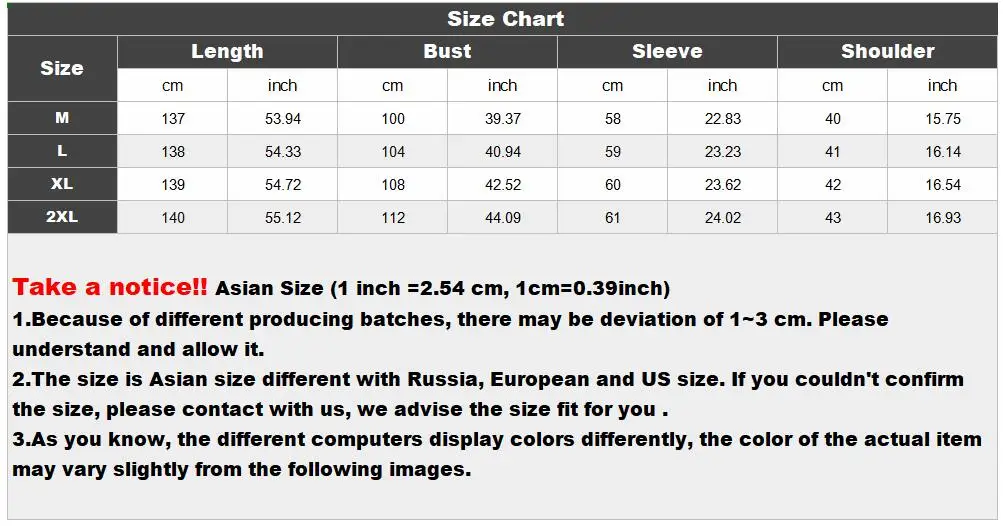 Size Chart

| Size | Length | | Bust | | Sleeve | | Shoulder | |
|---|---|---|---|---|---|---|---|---|
| | cm | inch | cm | inch | cm | inch | cm | inch |
| M | 137 | 53.94 | 100 | 39.37 | 58 | 22.83 | 40 | 15.75 |
| L | 138 | 54.33 | 104 | 40.94 | 59 | 23.23 | 41 | 16.14 |
| XL | 139 | 54.72 | 108 | 42.52 | 60 | 23.62 | 42 | 16.54 |
| 2XL | 140 | 55.12 | 112 | 44.09 | 61 | 24.02 | 43 | 16.93 |

Take a notice!! Asian Size (1 inch =2.54 cm, 1cm=0.39inch)

1.Because of different producing batches, there may be deviation of 1~3 cm. Please understand and allow it.

2.The size is Asian size different with Russia, European and US size. If you couldn't confirm the size, please contact with us, we advise the size fit for you .

3.As you know, the different computers display colors differently, the color of the actual item may vary slightly from the following images.